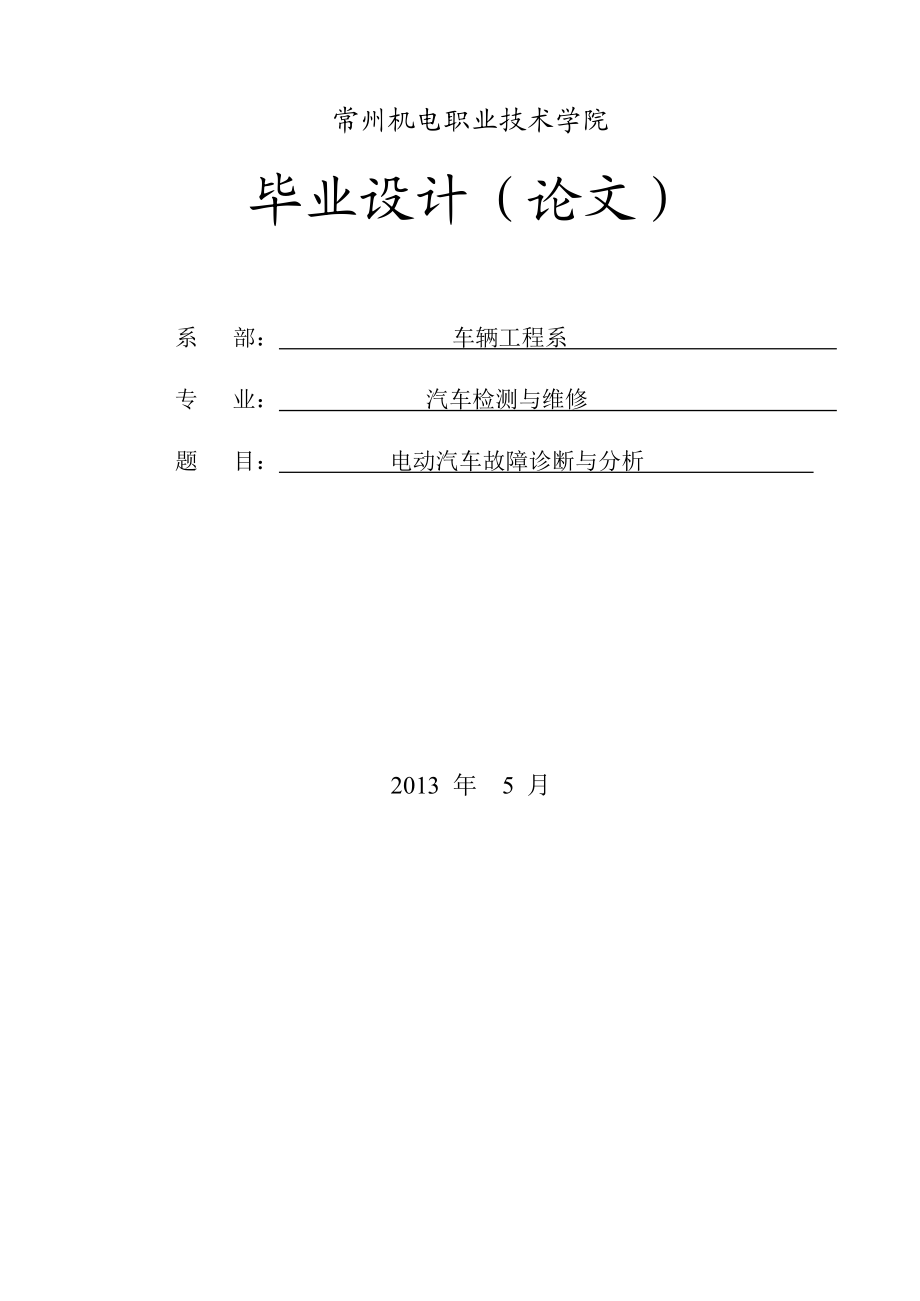 常州机电职业技术学院

毕业设计（论文）

系　部：车辆工程系

专　业：汽车检测与维修

题　目：电动汽车故障诊断与分析

2013 年　5 月